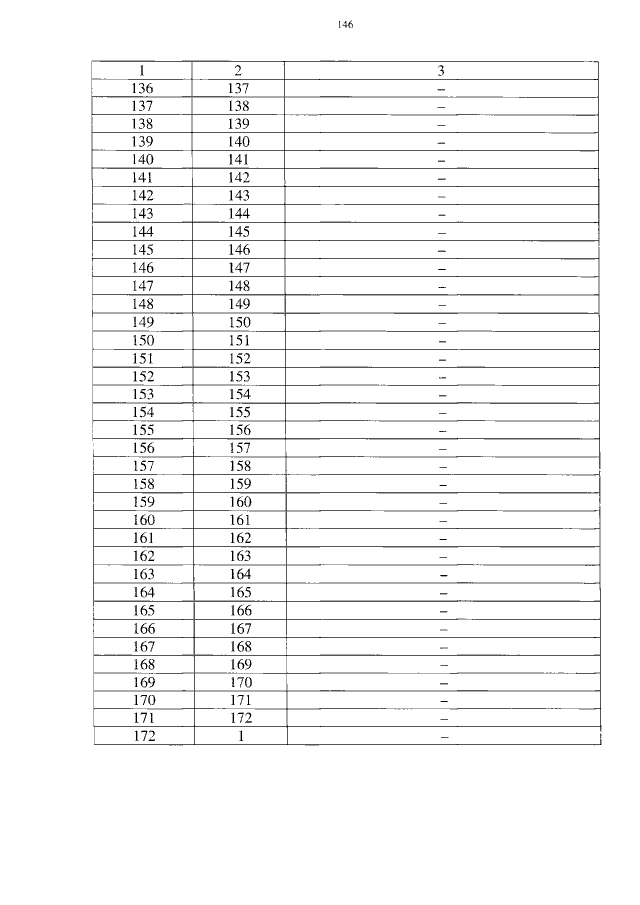 146

| 1 | 2 | 3 |
|---|---|---|
| 136 | 137 | – |
| 137 | 138 | – |
| 138 | 139 | – |
| 139 | 140 | – |
| 140 | 141 | – |
| 141 | 142 | – |
| 142 | 143 | – |
| 143 | 144 | – |
| 144 | 145 | – |
| 145 | 146 | – |
| 146 | 147 | – |
| 147 | 148 | – |
| 148 | 149 | – |
| 149 | 150 | – |
| 150 | 151 | – |
| 151 | 152 | – |
| 152 | 153 | – |
| 153 | 154 | – |
| 154 | 155 | – |
| 155 | 156 | – |
| 156 | 157 | – |
| 157 | 158 | – |
| 158 | 159 | – |
| 159 | 160 | – |
| 160 | 161 | – |
| 161 | 162 | – |
| 162 | 163 | – |
| 163 | 164 | – |
| 164 | 165 | – |
| 165 | 166 | – |
| 166 | 167 | – |
| 167 | 168 | – |
| 168 | 169 | – |
| 169 | 170 | – |
| 170 | 171 | – |
| 171 | 172 | – |
| 172 | 1 | – |